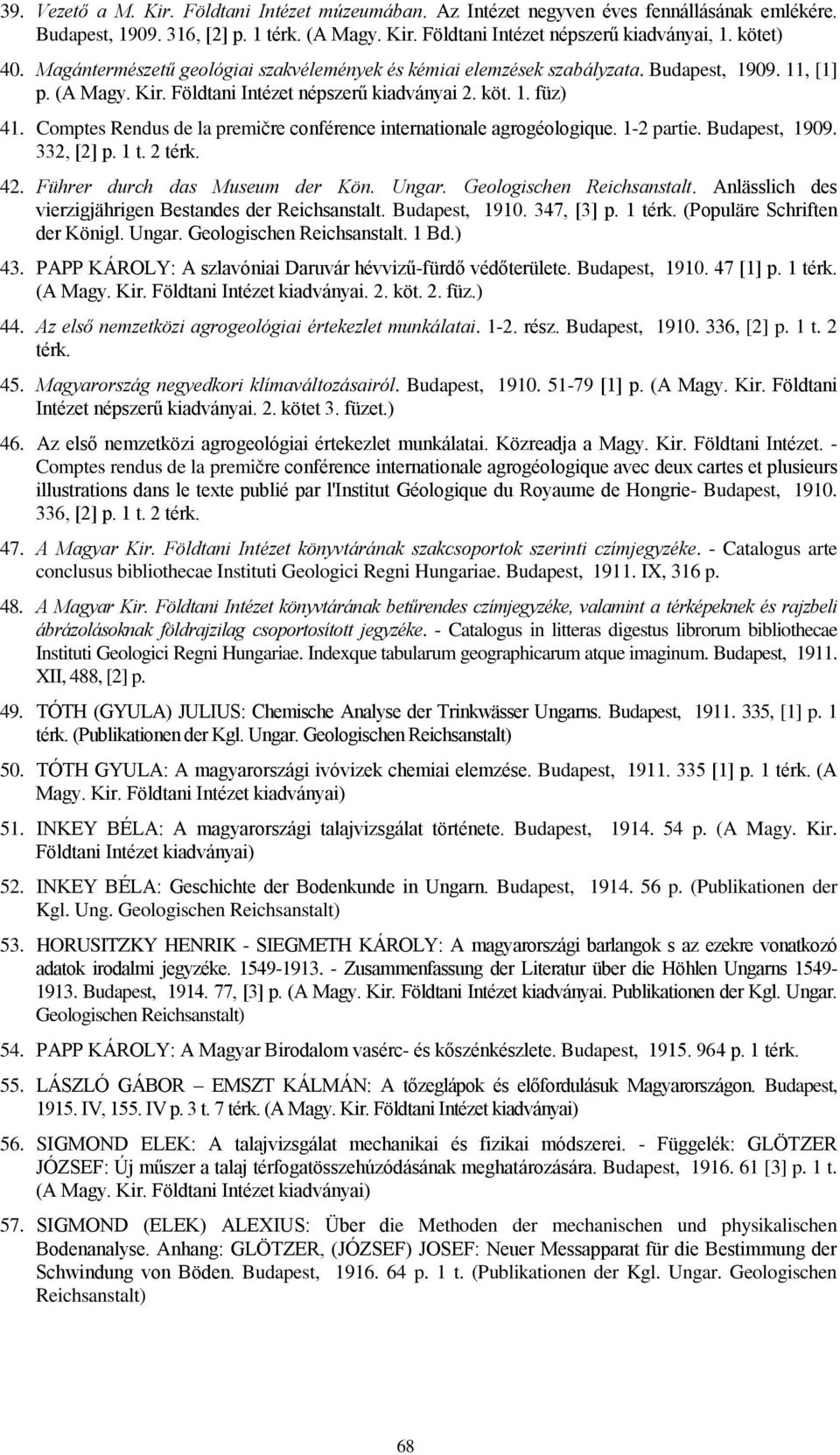 39. Vezető a M. Kir. Földtani Intézet múzeumában. Az Intézet negyven éves fennállásának emlékére. Budapest, 1909. 316, [2] p. 1 térk. (A Magy. Kir. Földtani Intézet népszerű kiadványai, 1. kötet)

40. Magántermészetű geológiai szakvélemények és kémiai elemzések szabályzata. Budapest, 1909. 11, [1] p. (A Magy. Kir. Földtani Intézet népszerű kiadványai 2. köt. 1. füz)

41. Comptes Rendus de la premičre conférence internationale agrogéologique. 1-2 partie. Budapest, 1909. 332, [2] p. 1 t. 2 térk.

42. Führer durch das Museum der Kön. Ungar. Geologischen Reichsanstalt. Anlässlich des vierzigjährigen Bestandes der Reichsanstalt. Budapest, 1910. 347, [3] p. 1 térk. (Populäre Schriften der Königl. Ungar. Geologischen Reichsanstalt. 1 Bd.)

43. PAPP KÁROLY: A szlavóniai Daruvár hévvizű-fürdő védőterülete. Budapest, 1910. 47 [1] p. 1 térk. (A Magy. Kir. Földtani Intézet kiadványai. 2. köt. 2. füz.)

44. Az első nemzetközi agrogeológiai értekezlet munkálatai. 1-2. rész. Budapest, 1910. 336, [2] p. 1 t. 2 térk.

45. Magyarország negyedkori klímaváltozásairól. Budapest, 1910. 51-79 [1] p. (A Magy. Kir. Földtani Intézet népszerű kiadványai. 2. kötet 3. füzet.)

46. Az első nemzetközi agrogeológiai értekezlet munkálatai. Közreadja a Magy. Kir. Földtani Intézet. - Comptes rendus de la premičre conférence internationale agrogéologique avec deux cartes et plusieurs illustrations dans le texte publié par l'Institut Géologique du Royaume de Hongrie- Budapest, 1910. 336, [2] p. 1 t. 2 térk.

47. A Magyar Kir. Földtani Intézet könyvtárának szakcsoportok szerinti czímjegyzéke. - Catalogus arte conclusus bibliothecae Instituti Geologici Regni Hungariae. Budapest, 1911. IX, 316 p.

48. A Magyar Kir. Földtani Intézet könyvtárának betűrendes czímjegyzéke, valamint a térképeknek és rajzbeli ábrázolásoknak földrajzilag csoportosított jegyzéke. - Catalogus in litteras digestus librorum bibliothecae Instituti Geologici Regni Hungariae. Indexque tabularum geographicarum atque imaginum. Budapest, 1911. XII, 488, [2] p.

49. TÓTH (GYULA) JULIUS: Chemische Analyse der Trinkwässer Ungarns. Budapest, 1911. 335, [1] p. 1 térk. (Publikationen der Kgl. Ungar. Geologischen Reichsanstalt)

50. TÓTH GYULA: A magyarországi ivóvizek chemiai elemzése. Budapest, 1911. 335 [1] p. 1 térk. (A Magy. Kir. Földtani Intézet kiadványai)

51. INKEY BÉLA: A magyarországi talajvizsgálat története. Budapest, 1914. 54 p. (A Magy. Kir. Földtani Intézet kiadványai)

52. INKEY BÉLA: Geschichte der Bodenkunde in Ungarn. Budapest, 1914. 56 p. (Publikationen der Kgl. Ung. Geologischen Reichsanstalt)

53. HORUSITZKY HENRIK - SIEGMETH KÁROLY: A magyarországi barlangok s az ezekre vonatkozó adatok irodalmi jegyzéke. 1549-1913. - Zusammenfassung der Literatur über die Höhlen Ungarns 1549-1913. Budapest, 1914. 77, [3] p. (A Magy. Kir. Földtani Intézet kiadványai. Publikationen der Kgl. Ungar. Geologischen Reichsanstalt)

54. PAPP KÁROLY: A Magyar Birodalom vasérc- és kőszénkészlete. Budapest, 1915. 964 p. 1 térk.

55. LÁSZLÓ GÁBOR – EMSZT KÁLMÁN: A tőzeglápok és előfordulásuk Magyarországon. Budapest, 1915. IV, 155. IV p. 3 t. 7 térk. (A Magy. Kir. Földtani Intézet kiadványai)

56. SIGMOND ELEK: A talajvizsgálat mechanikai és fizikai módszerei. - Függelék: GLÖTZER JÓZSEF: Új műszer a talaj térfogatösszehúzódásának meghatározására. Budapest, 1916. 61 [3] p. 1 t. (A Magy. Kir. Földtani Intézet kiadványai)

57. SIGMOND (ELEK) ALEXIUS: Über die Methoden der mechanischen und physikalischen Bodenanalyse. Anhang: GLÖTZER, (JÓZSEF) JOSEF: Neuer Messapparat für die Bestimmung der Schwindung von Böden. Budapest, 1916. 64 p. 1 t. (Publikationen der Kgl. Ungar. Geologischen Reichsanstalt)

68